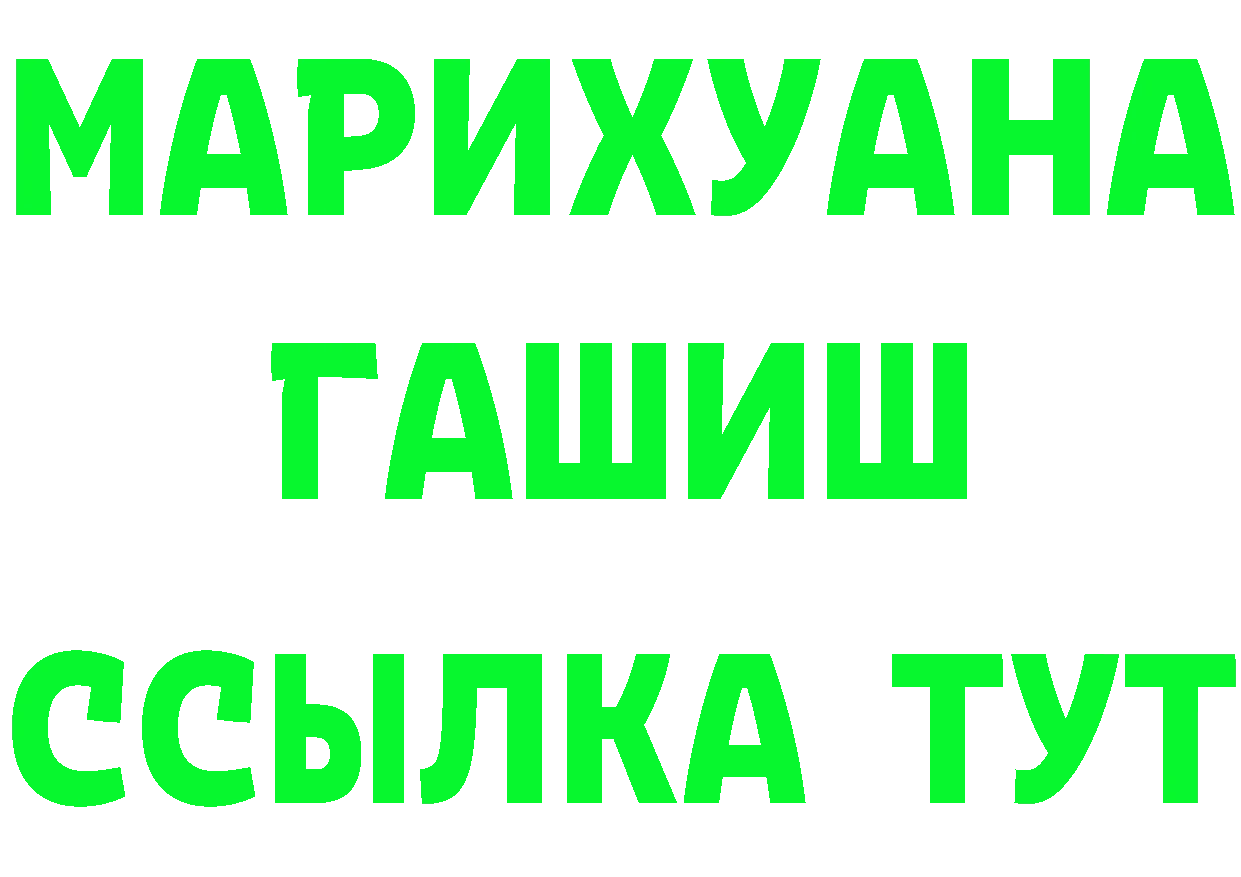 МАРИХУАНА
ГАШИШ
ССЫЛКА ТУТ